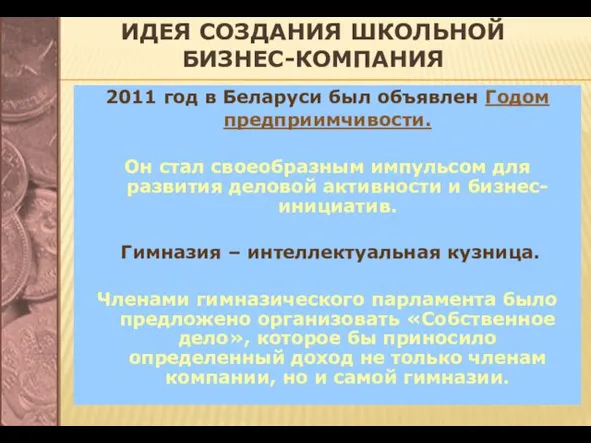 ИДЕЯ СОЗДАНИЯ ШКОЛЬНОЙ БИЗНЕС-КОМПАНИЯ

2011 год в Беларуси был объявлен Годом предприимчивости.

Он стал своеобразным импульсом для развития деловой активности и бизнес-инициатив.

Гимназия – интеллектуальная кузница.

Членами гимназического парламента было предложено организовать «Собственное дело», которое бы приносило определенный доход не только членам компании, но и самой гимназии.